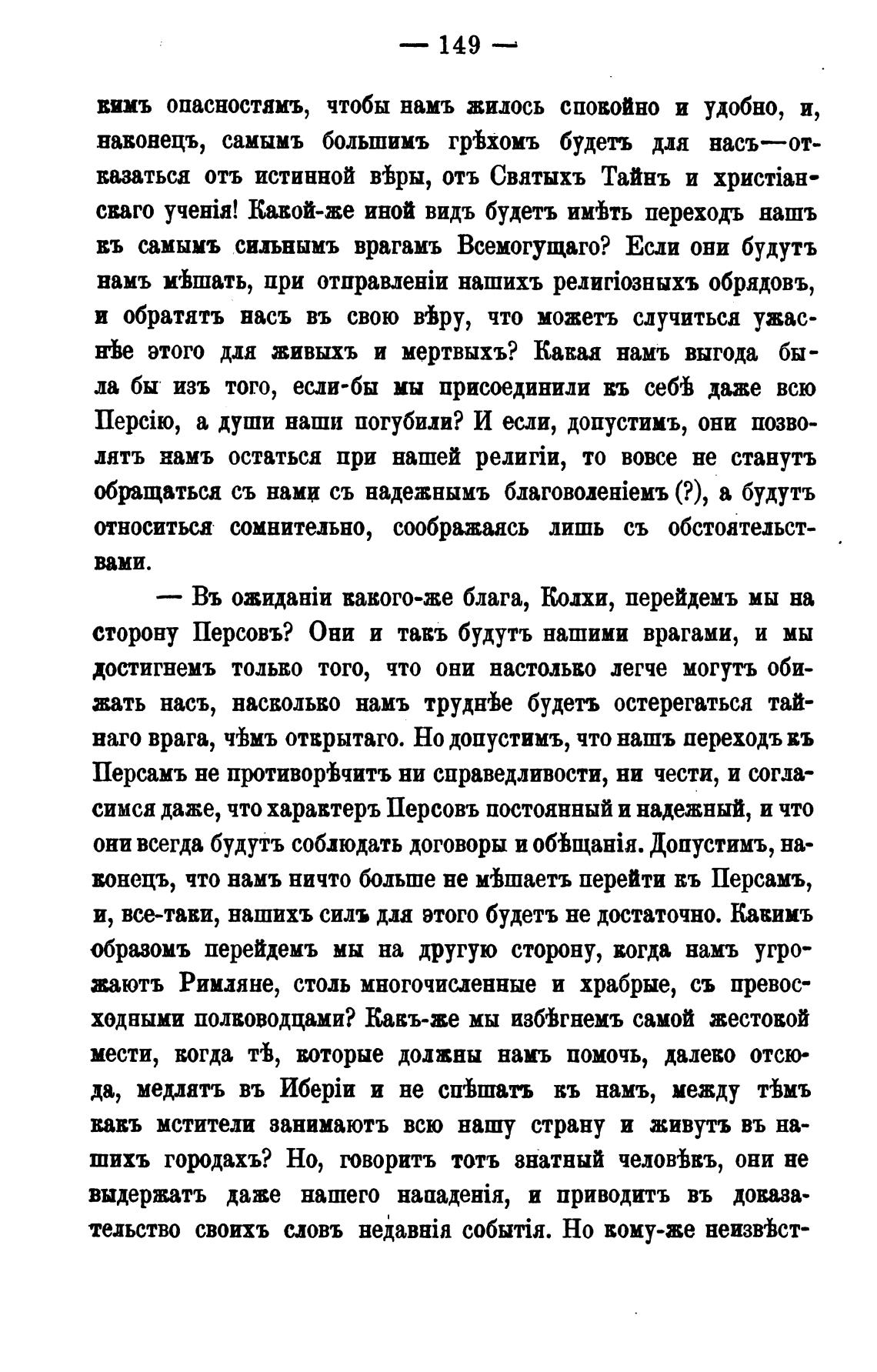 — 149 —

кимъ опасностямъ, чтобы намъ жилось спокойно и удобно, и, наконецъ, самымъ большимъ грѣхомъ будетъ для насъ—отказаться отъ истинной вѣры, отъ Святыхъ Тайнъ и христіанскаго ученія! Какой-же иной видъ будетъ имѣть переходъ нашъ къ самымъ сильнымъ врагамъ Всемогущаго? Если они будутъ намъ мѣшать, при отправленіи нашихъ религіозныхъ обрядовъ, и обратятъ насъ въ свою вѣру, что можетъ случиться ужаснѣе этого для живыхъ и мертвыхъ? Какая намъ выгода была бы изъ того, если-бы мы присоединили къ себѣ даже всю Персію, а души наши погубили? И если, допустимъ, они позволятъ намъ остаться при нашей религіи, то вовсе не станутъ обращаться съ нами съ надежнымъ благоволеніемъ (?), а будутъ относиться сомнительно, соображаясь лишь съ обстоятельствами.

— Въ ожиданіи какого-же блага, Колхи, перейдемъ мы на сторону Персовъ? Они и такъ будутъ нашими врагами, и мы достигнемъ только того, что они настолько легче могутъ обижать насъ, насколько намъ труднѣе будетъ остерегаться тайнаго врага, чѣмъ открытаго. Но допустимъ, что нашъ переходъ къ Персамъ не противорѣчитъ ни справедливости, ни чести, и согласимся даже, что характеръ Персовъ постоянный и надежный, и что они всегда будутъ соблюдать договоры и обѣщанія. Допустимъ, наконецъ, что намъ ничто больше не мѣшаетъ перейти къ Персамъ, и, все-таки, нашихъ силъ для этого будетъ не достаточно. Какимъ образомъ перейдемъ мы на другую сторону, когда намъ угрожаютъ Римляне, столь многочисленные и храбрые, съ превосходными полководцами? Какъ-же мы избѣгнемъ самой жестокой мести, когда тѣ, которые должны намъ помочь, далеко отсюда, медлятъ въ Иберіи и не спѣшатъ къ намъ, между тѣмъ какъ мстители занимаютъ всю нашу страну и живутъ въ нашихъ городахъ? Но, говоритъ тотъ знатный человѣкъ, они не выдержатъ даже нашего нападенія, и приводитъ въ доказательство своихъ словъ недавнія событія. Но кому-же неизвѣст-